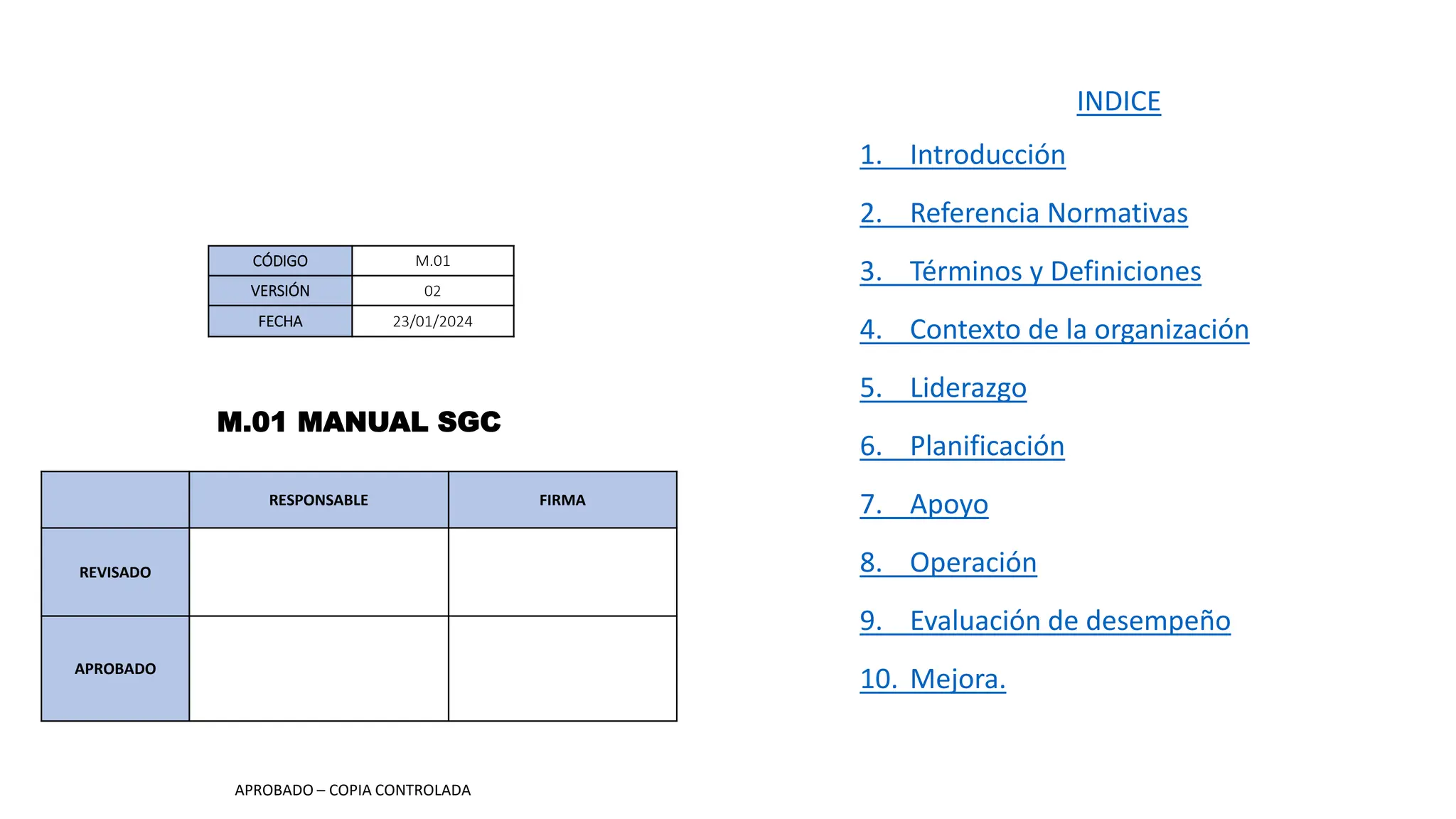 | CÓDIGO | M.01 |
|---|---|
| VERSIÓN | 02 |
| FECHA | 23/01/2024 |

M.01 MANUAL SGC

| | RESPONSABLE | FIRMA |
|---|---|---|
| REVISADO | | |
| APROBADO | | |

APROBADO – COPIA CONTROLADA

INDICE

1. Introducción

2. Referencia Normativas

3. Términos y Definiciones

4. Contexto de la organización

5. Liderazgo

6. Planificación

7. Apoyo

8. Operación

9. Evaluación de desempeño

10. Mejora.